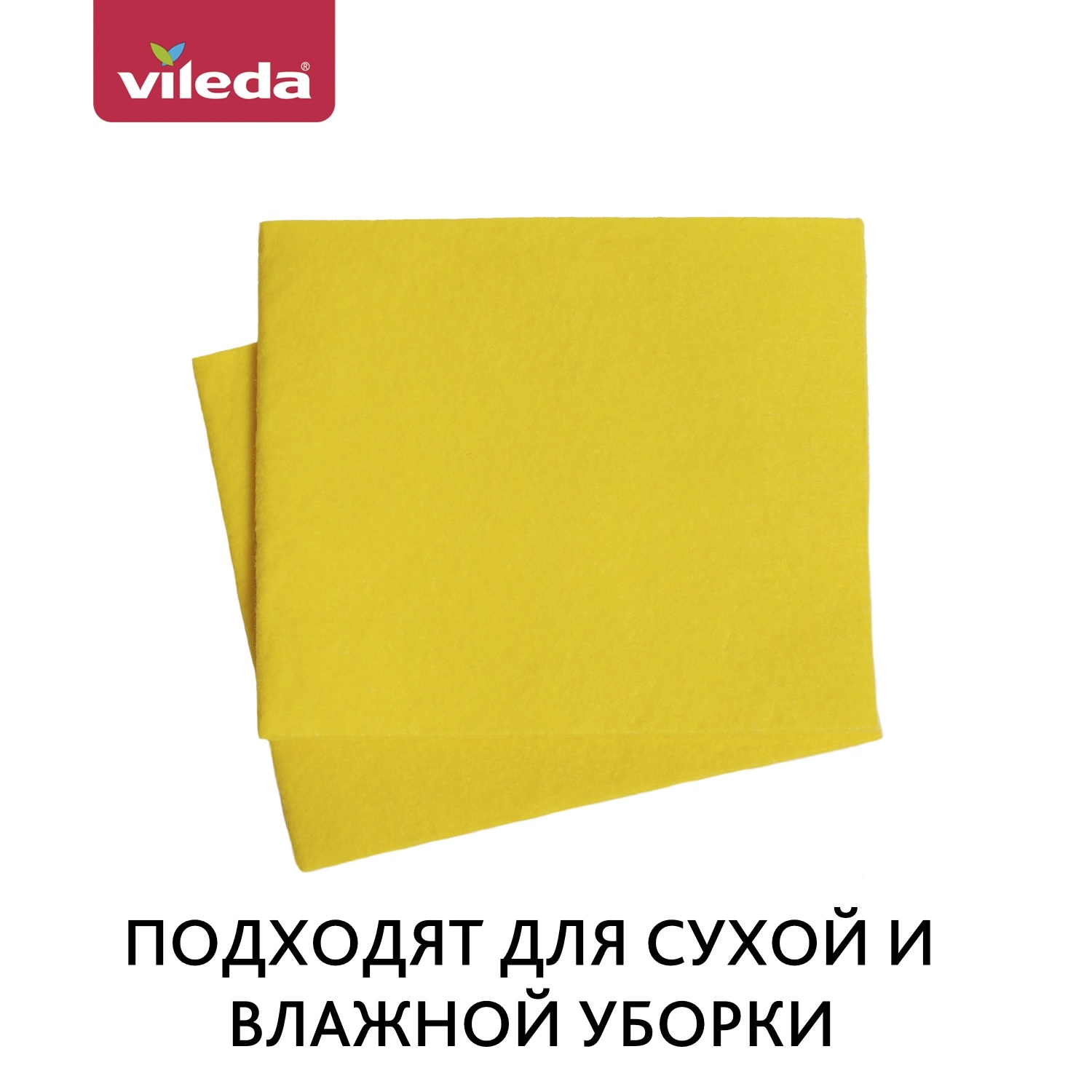 vileda®

ПОДХОДЯТ ДЛЯ СУХОЙ И ВЛАЖНОЙ УБОРКИ